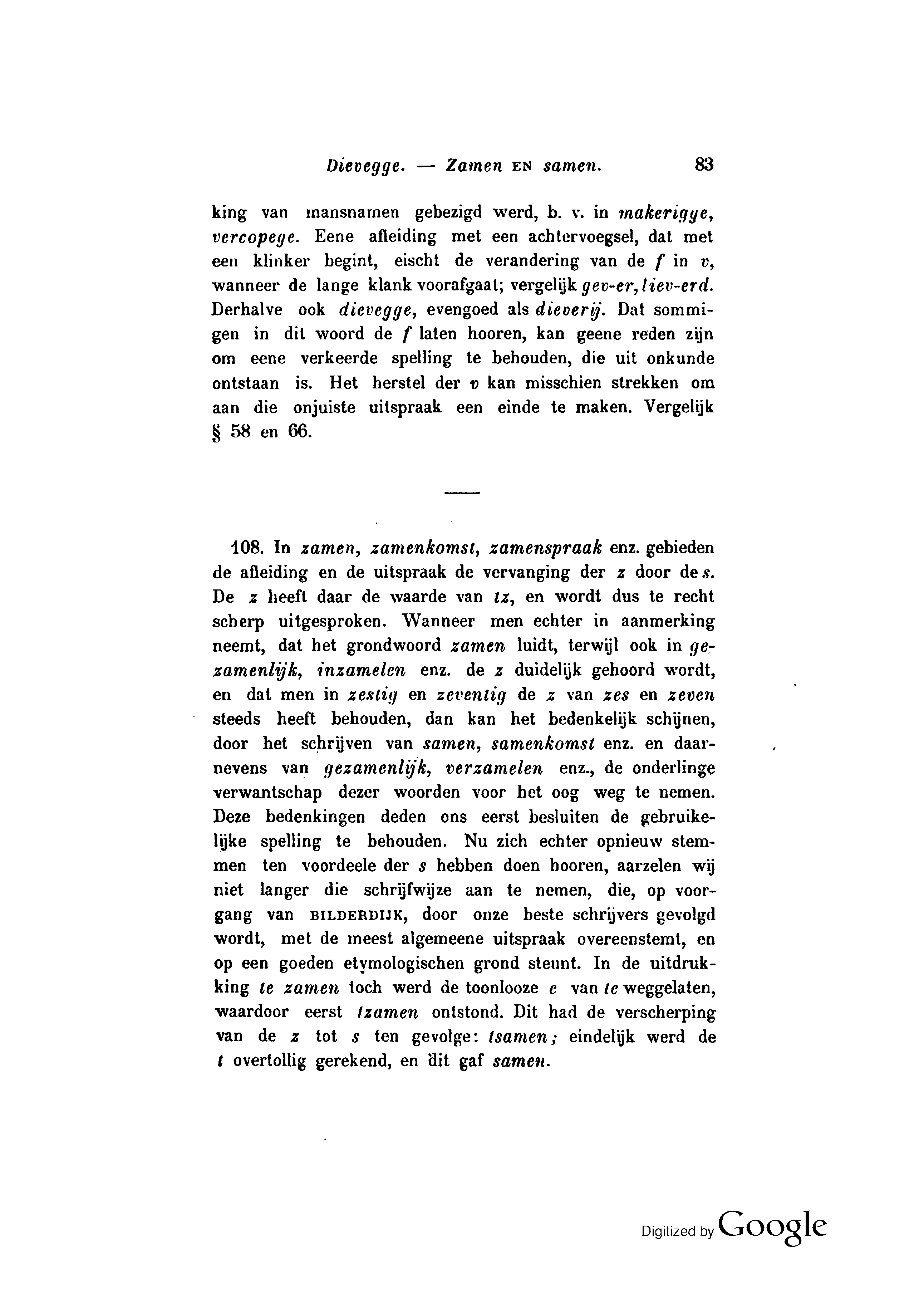 Dievegge. — Zamen EN samen. 83

king van mansnamen gebezigd werd, b. v. in makerigge, vercopege. Eene afleiding met een achtervoegsel, dat met een klinker begint, eischt de verandering van de f in v, wanneer de lange klank voorafgaat; vergelijk gev-er, liev-erd. Derhalve ook dievegge, evengoed als dieverij. Dat sommigen in dit woord de f laten hooren, kan geene reden zijn om eene verkeerde spelling te behouden, die uit onkunde ontstaan is. Het herstel der v kan misschien strekken om aan die onjuiste uitspraak een einde te maken. Vergelijk § 58 en 66.

108. In zamen, zamenkomst, zamenspraak enz. gebieden de afleiding en de uitspraak de vervanging der z door de s. De z heeft daar de waarde van tz, en wordt dus te recht scherp uitgesproken. Wanneer men echter in aanmerking neemt, dat het grondwoord zamen luidt, terwijl ook in gezamenlijk, inzamelen enz. de z duidelijk gehoord wordt, en dat men in zestig en zeventig de z van zes en zeven steeds heeft behouden, dan kan het bedenkelijk schijnen, door het schrijven van samen, samenkomst enz. en daarnevens van gezamenlijk, verzamelen enz., de onderlinge verwantschap dezer woorden voor het oog weg te nemen. Deze bedenkingen deden ons eerst besluiten de gebruikelijke spelling te behouden. Nu zich echter opnieuw stemmen ten voordeele der s hebben doen hooren, aarzelen wij niet langer die schrijfwijze aan te nemen, die, op voorgang van BILDERDIJK, door onze beste schrijvers gevolgd wordt, met de meest algemeene uitspraak overeenstemt, en op een goeden etymologischen grond steunt. In de uitdrukking te zamen toch werd de toonlooze e van te weggelaten, waardoor eerst tzamen ontstond. Dit had de verscherping van de z tot s ten gevolge: tsamen; eindelijk werd de t overtollig gerekend, en dit gaf samen.

Digitized by Google